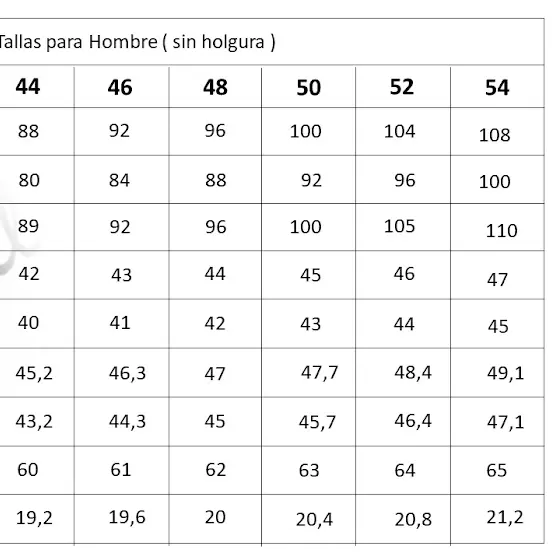 Tallas para Hombre ( sin holgura )

| 44 | 46 | 48 | 50 | 52 | 54 |
|---|---|---|---|---|---|
| 88 | 92 | 96 | 100 | 104 | 108 |
| 80 | 84 | 88 | 92 | 96 | 100 |
| 89 | 92 | 96 | 100 | 105 | 110 |
| 42 | 43 | 44 | 45 | 46 | 47 |
| 40 | 41 | 42 | 43 | 44 | 45 |
| 45,2 | 46,3 | 47 | 47,7 | 48,4 | 49,1 |
| 43,2 | 44,3 | 45 | 45,7 | 46,4 | 47,1 |
| 60 | 61 | 62 | 63 | 64 | 65 |
| 19,2 | 19,6 | 20 | 20,4 | 20,8 | 21,2 |